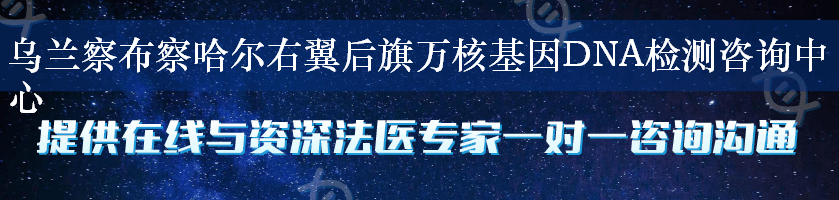 乌兰察布察哈尔右翼后旗万核基因DNA检测咨询中心

提供在线与资深法医专家一对一咨询沟通